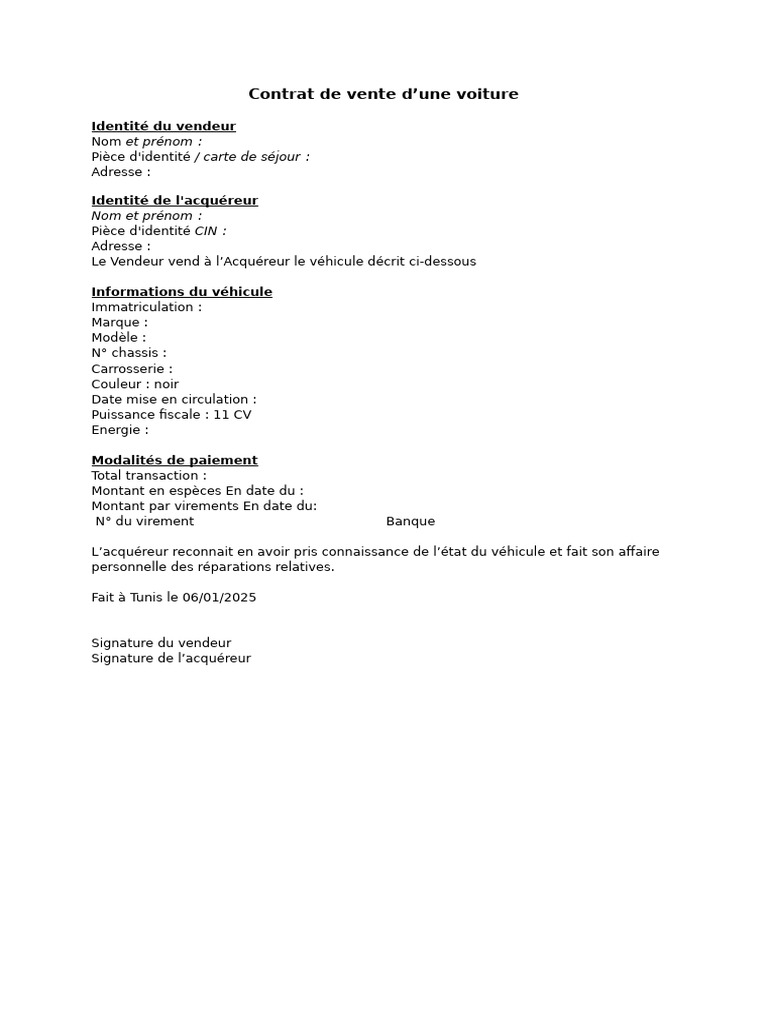 Contrat de vente d’une voiture

Identité du vendeur
Nom et prénom :
Pièce d'identité / carte de séjour :
Adresse :

Identité de l'acquéreur
Nom et prénom :
Pièce d'identité CIN :
Adresse :
Le Vendeur vend à l’Acquéreur le véhicule décrit ci-dessous

Informations du véhicule
Immatriculation :
Marque :
Modèle :
N° chassis :
Carrosserie :
Couleur : noir
Date mise en circulation :
Puissance fiscale : 11 CV
Energie :

Modalités de paiement
Total transaction :
Montant en espèces En date du :
Montant par virements En date du:
N° du virement Banque

L’acquéreur reconnait en avoir pris connaissance de l’état du véhicule et fait son affaire personnelle des réparations relatives.

Fait à Tunis le 06/01/2025

Signature du vendeur
Signature de l’acquéreur